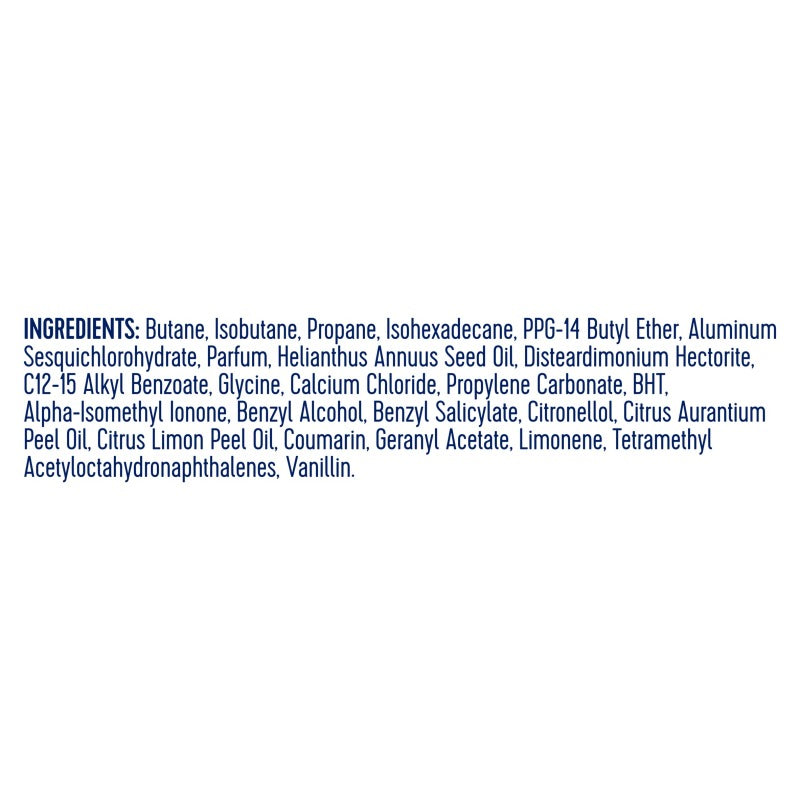 INGREDIENTS: Butane, Isobutane, Propane, Isohexadecane, PPG-14 Butyl Ether, Aluminum Sesquichlorohydrate, Parfum, Helianthus Annuus Seed Oil, Disteardimonium Hectorite, C12-15 Alkyl Benzoate, Glycine, Calcium Chloride, Propylene Carbonate, BHT, Alpha-Isomethyl Ionone, Benzyl Alcohol, Benzyl Salicylate, Citronellol, Citrus Aurantium Peel Oil, Citrus Limon Peel Oil, Coumarin, Geranyl Acetate, Limonene, Tetramethyl Acetyloctahydronaphthalenes, Vanillin.